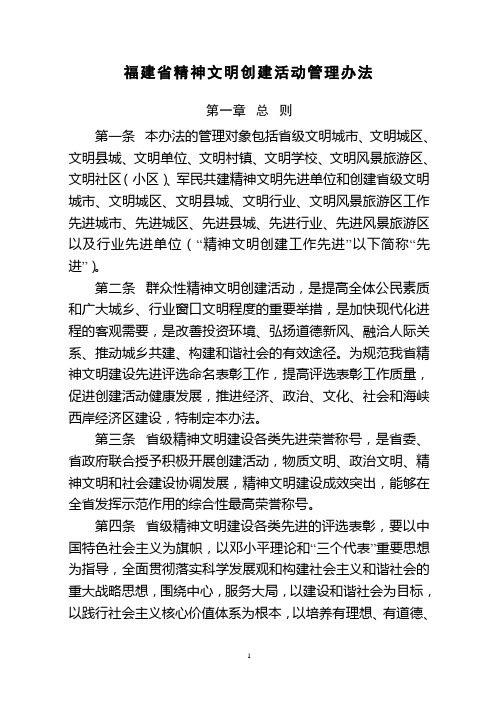 福建省精神文明创建活动管理办法

第一章 总 则

第一条 本办法的管理对象包括省级文明城市、文明城区、文明县城、文明单位、文明村镇、文明学校、文明风景旅游区、文明社区（小区）、军民共建精神文明先进单位和创建省级文明城市、文明城区、文明县城、文明行业、文明风景旅游区工作先进城市、先进城区、先进县城、先进行业、先进风景旅游区以及行业先进单位（“精神文明创建工作先进”以下简称“先进”）。

第二条 群众性精神文明创建活动，是提高全体公民素质和广大城乡、行业窗口文明程度的重要举措，是加快现代化进程的客观需要，是改善投资环境、弘扬道德新风、融洽人际关系、推动城乡共建、构建和谐社会的有效途径。为规范我省精神文明建设先进评选命名表彰工作，提高评选表彰工作质量，促进创建活动健康发展，推进经济、政治、文化、社会和海峡西岸经济区建设，特制定本办法。

第三条 省级精神文明建设各类先进荣誉称号，是省委、省政府联合授予积极开展创建活动，物质文明、政治文明、精神文明和社会建设协调发展，精神文明建设成效突出，能够在全省发挥示范作用的综合性最高荣誉称号。

第四条 省级精神文明建设各类先进的评选表彰，要以中国特色社会主义为旗帜，以邓小平理论和“三个代表”重要思想为指导，全面贯彻落实科学发展观和构建社会主义和谐社会的重大战略思想，围绕中心，服务大局，以建设和谐社会为目标，以践行社会主义核心价值体系为根本，以培养有理想、有道德、

1